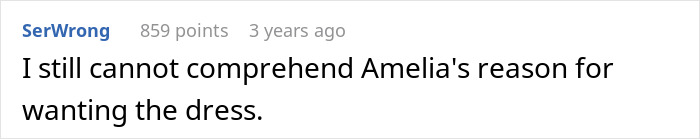 SerWrong 859 points 3 years ago

I still cannot comprehend Amelia's reason for wanting the dress.